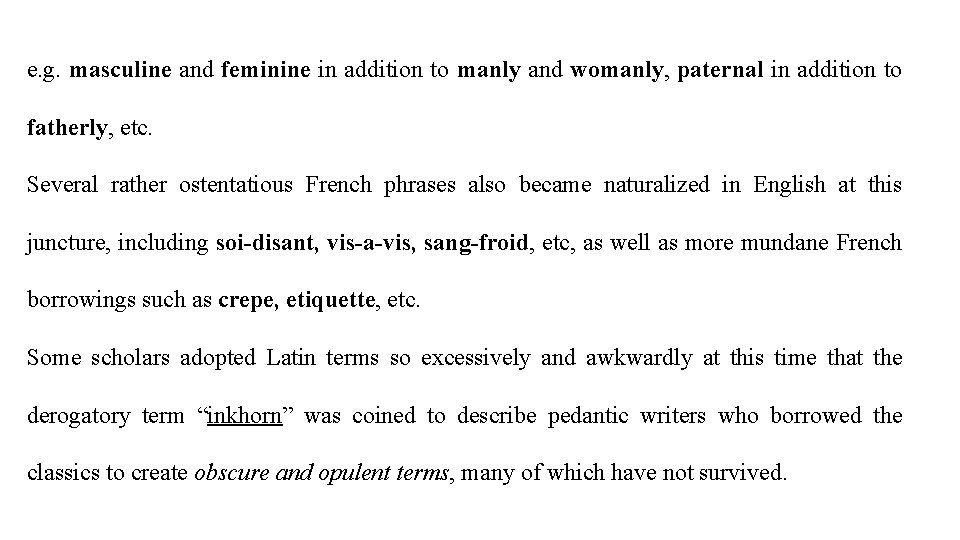 e.g. masculine and feminine in addition to manly and womanly, paternal in addition to fatherly, etc.

Several rather ostentatious French phrases also became naturalized in English at this juncture, including soi-disant, vis-a-vis, sang-froid, etc, as well as more mundane French borrowings such as crepe, etiquette, etc.

Some scholars adopted Latin terms so excessively and awkwardly at this time that the derogatory term “inkhorn” was coined to describe pedantic writers who borrowed the classics to create obscure and opulent terms, many of which have not survived.